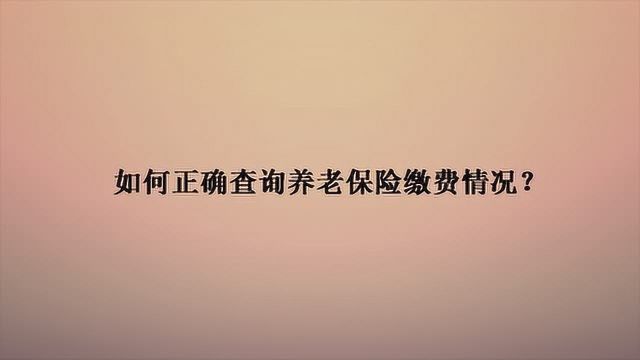 如何正确查询养老保险缴费情况？